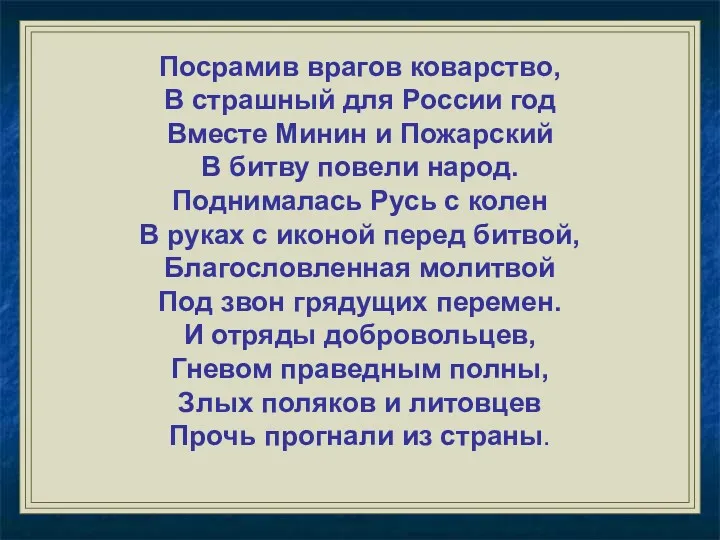 Посрамив врагов коварство,
В страшный для России год
Вместе Минин и Пожарский
В битву повели народ.
Поднималась Русь с колен
В руках с иконой перед битвой,
Благословленная молитвой
Под звон грядущих перемен.
И отряды добровольцев,
Гневом праведным полны,
Злых поляков и литовцев
Прочь прогнали из страны.